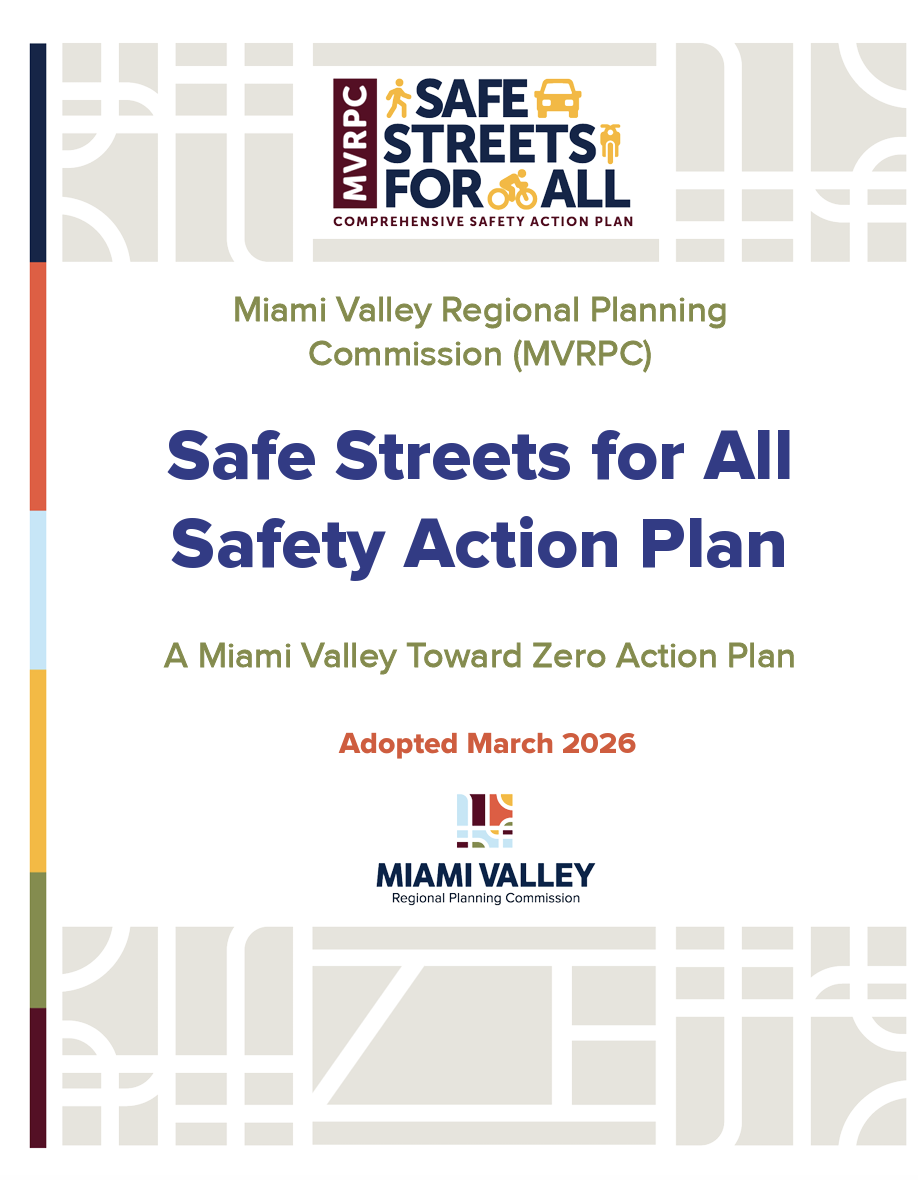 MVRPC SAFE STREETS FOR ALL
COMPREHENSIVE SAFETY ACTION PLAN

Miami Valley Regional Planning Commission (MVRPC)

Safe Streets for All Safety Action Plan

A Miami Valley Toward Zero Action Plan

Adopted March 2026

MIAMI VALLEY
Regional Planning Commission